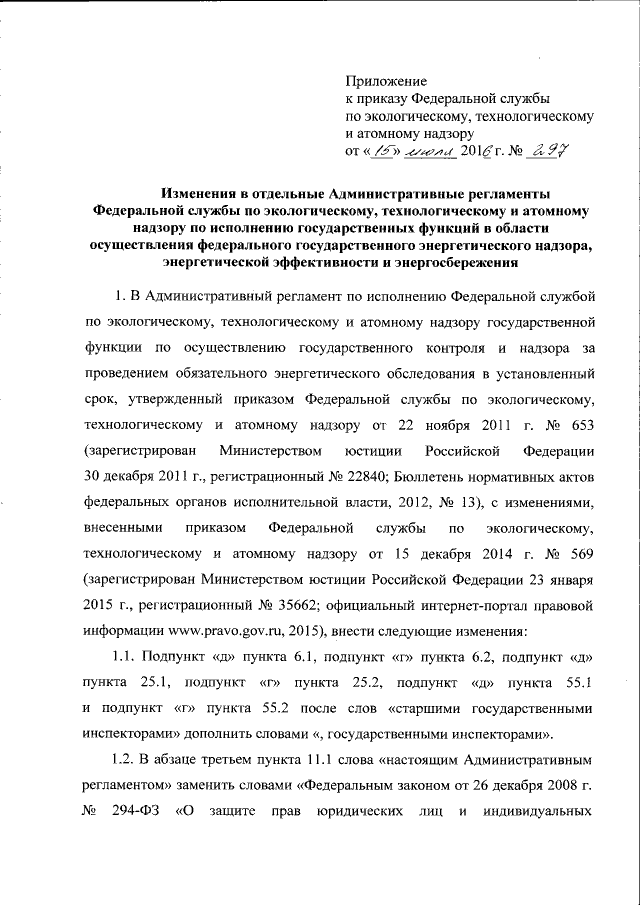 Приложение
к приказу Федеральной службы
по экологическому, технологическому
и атомному надзору
от «15» июля 2016 г. № 297

Изменения в отдельные Административные регламенты Федеральной службы по экологическому, технологическому и атомному надзору по исполнению государственных функций в области осуществления федерального государственного энергетического надзора, энергетической эффективности и энергосбережения

1. В Административный регламент по исполнению Федеральной службой по экологическому, технологическому и атомному надзору государственной функции по осуществлению государственного контроля и надзора за проведением обязательного энергетического обследования в установленный срок, утвержденный приказом Федеральной службы по экологическому, технологическому и атомному надзору от 22 ноября 2011 г. № 653 (зарегистрирован Министерством юстиции Российской Федерации 30 декабря 2011 г., регистрационный № 22840; Бюллетень нормативных актов федеральных органов исполнительной власти, 2012, № 13), с изменениями, внесенными приказом Федеральной службы по экологическому, технологическому и атомному надзору от 15 декабря 2014 г. № 569 (зарегистрирован Министерством юстиции Российской Федерации 23 января 2015 г., регистрационный № 35662; официальный интернет-портал правовой информации www.pravo.gov.ru, 2015), внести следующие изменения:

1.1. Подпункт «д» пункта 6.1, подпункт «г» пункта 6.2, подпункт «д» пункта 25.1, подпункт «г» пункта 25.2, подпункт «д» пункта 55.1 и подпункт «г» пункта 55.2 после слов «старшими государственными инспекторами» дополнить словами «, государственными инспекторами».

1.2. В абзаце третьем пункта 11.1 слова «настоящим Административным регламентом» заменить словами «Федеральным законом от 26 декабря 2008 г. № 294-ФЗ «О защите прав юридических лиц и индивидуальных